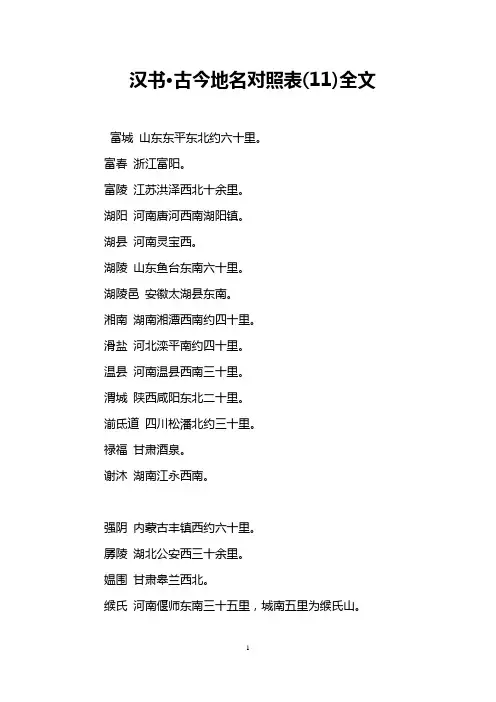 汉书•古今地名对照表(11)全文

富城 山东东平东北约六十里。

富春 浙江富阳。

富陵 江苏洪泽西北十余里。

湖阳 河南唐河西南湖阳镇。

湖县 河南灵宝西。

湖陵 山东鱼台东南六十里。

湖陵邑 安徽太湖县东南。

湘南 湖南湘潭西南约四十里。

滑盐 河北滦平南约四十里。

温县 河南温县西南三十里。

渭城 陕西咸阳东北二十里。

湔氐道 四川松潘北约三十里。

禄福 甘肃酒泉。

谢沐 湖南江永西南。

强阴 内蒙古丰镇西约六十里。

孱陵 湖北公安西三十余里。

媪围 甘肃皋兰西北。

缑氏 河南偃师东南三十五里，城南五里为缑氏山。

1